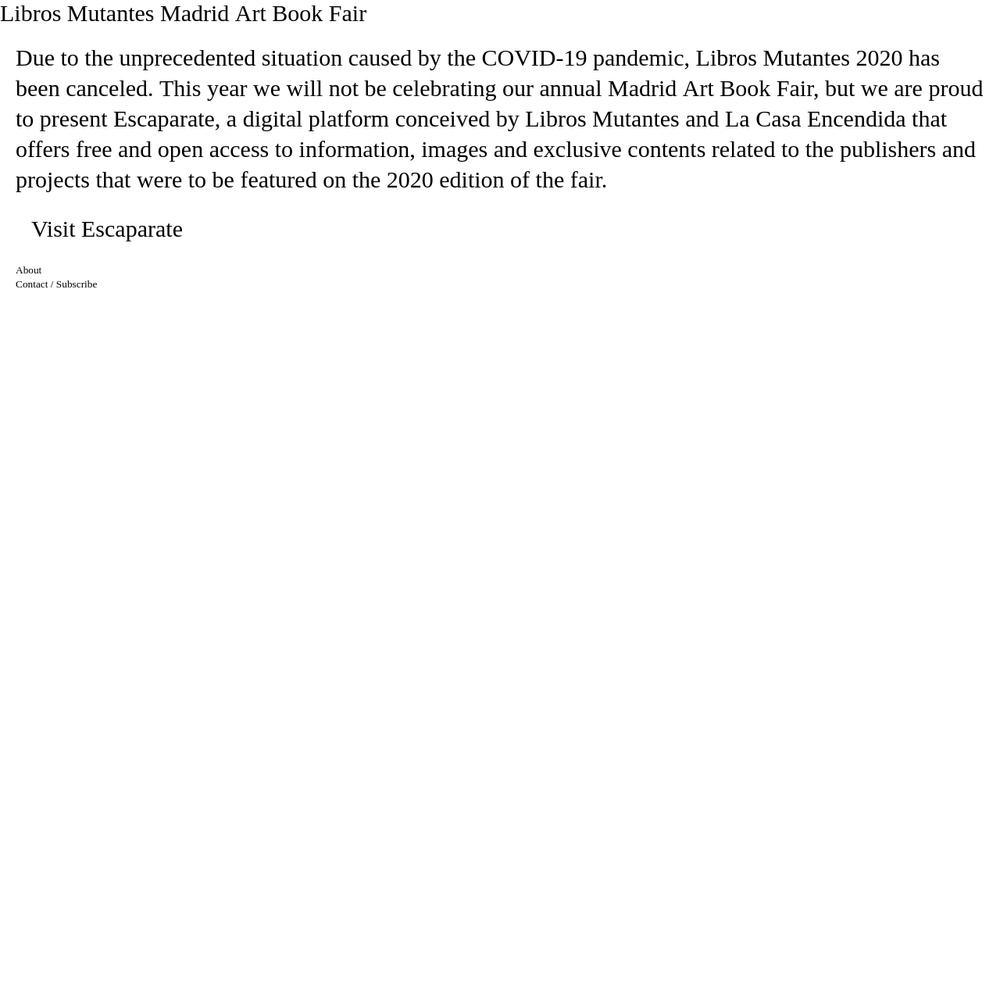 Libros Mutantes Madrid Art Book Fair

Due to the unprecedented situation caused by the COVID-19 pandemic, Libros Mutantes 2020 has been canceled. This year we will not be celebrating our annual Madrid Art Book Fair, but we are proud to present Escaparate, a digital platform conceived by Libros Mutantes and La Casa Encendida that offers free and open access to information, images and exclusive contents related to the publishers and projects that were to be featured on the 2020 edition of the fair.

Visit Escaparate

About
Contact / Subscribe